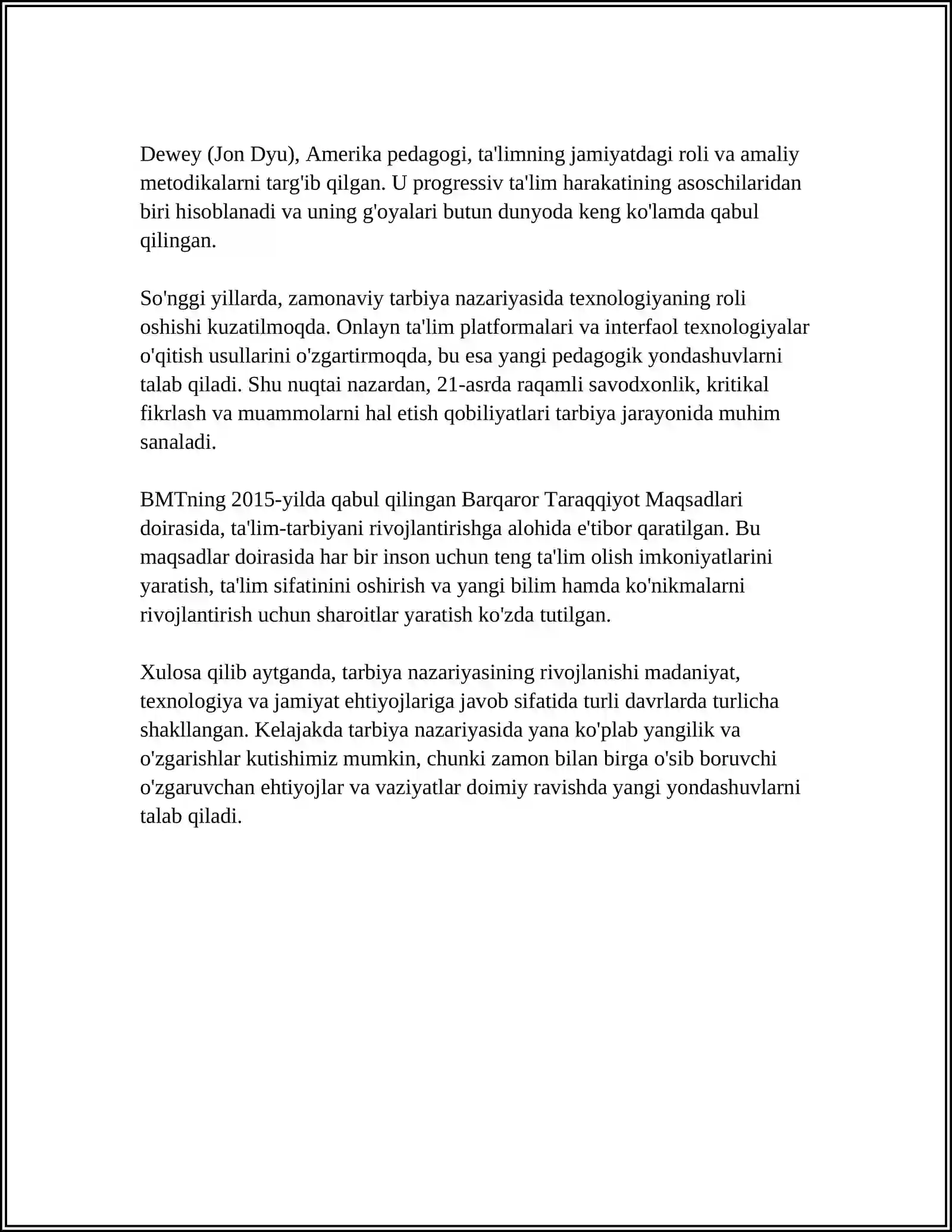 Dewey (Jon Dyu), Amerika pedagogi, ta'limning jamiyatdagi roli va amaliy metodikalarni targ'ib qilgan. U progressiv ta'lim harakatining asoschilaridan biri hisoblanadi va uning g'oyalari butun dunyoda keng ko'lamda qabul qilingan.

So'nggi yillarda, zamonaviy tarbiya nazariyasida texnologiyaning roli oshishi kuzatilmoqda. Onlayn ta'lim platformalari va interfaol texnologiyalar o'qitish usullarini o'zgartirmoqda, bu esa yangi pedagogik yondashuvlarni talab qiladi. Shu nuqtai nazardan, 21-asrda raqamli savodxonlik, kritikal fikrlash va muammolarni hal etish qobiliyatlari tarbiya jarayonida muhim sanaladi.

BMTning 2015-yilda qabul qilingan Barqaror Taraqqiyot Maqsadlari doirasida, ta'lim-tarbiyani rivojlantirishga alohida e'tibor qaratilgan. Bu maqsadlar doirasida har bir inson uchun teng ta'lim olish imkoniyatlarini yaratish, ta'lim sifatinini oshirish va yangi bilim hamda ko'nikmalarni rivojlantirish uchun sharoitlar yaratish ko'zda tutilgan.

Xulosa qilib aytganda, tarbiya nazariyasining rivojlanishi madaniyat, texnologiya va jamiyat ehtiyojlariga javob sifatida turli davrlarda turlicha shakllangan. Kelajakda tarbiya nazariyasida yana ko'plab yangilik va o'zgarishlar kutishimiz mumkin, chunki zamon bilan birga o'sib boruvchi o'zgaruvchan ehtiyojlar va vaziyatlar doimiy ravishda yangi yondashuvlarni talab qiladi.